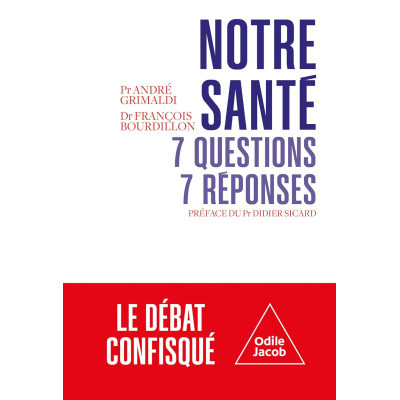 Pr ANDRÉ GRIMALDI

Dr FRANÇOIS BOURDILLON

NOTRE SANTÉ

7 QUESTIONS
7 RÉPONSES

PRÉFACE DU Pr DIDIER SICARD

LE DÉBAT CONFISQUÉ

Odile Jacob